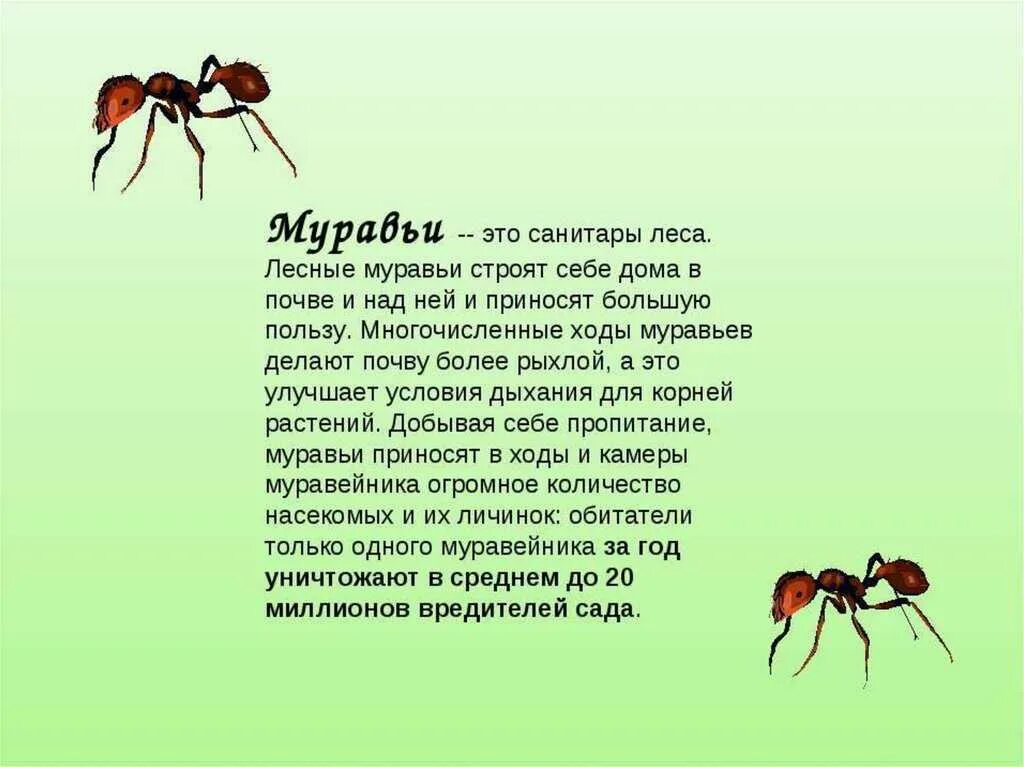 Муравьи -- это санитары леса. Лесные муравьи строят себе дома в почве и над ней и приносят большую пользу. Многочисленные ходы муравьев делают почву более рыхлой, а это улучшает условия дыхания для корней растений. Добывая себе пропитание, муравьи приносят в ходы и камеры муравейника огромное количество насекомых и их личинок: обитатели только одного муравейника за год уничтожают в среднем до 20 миллионов вредителей сада.